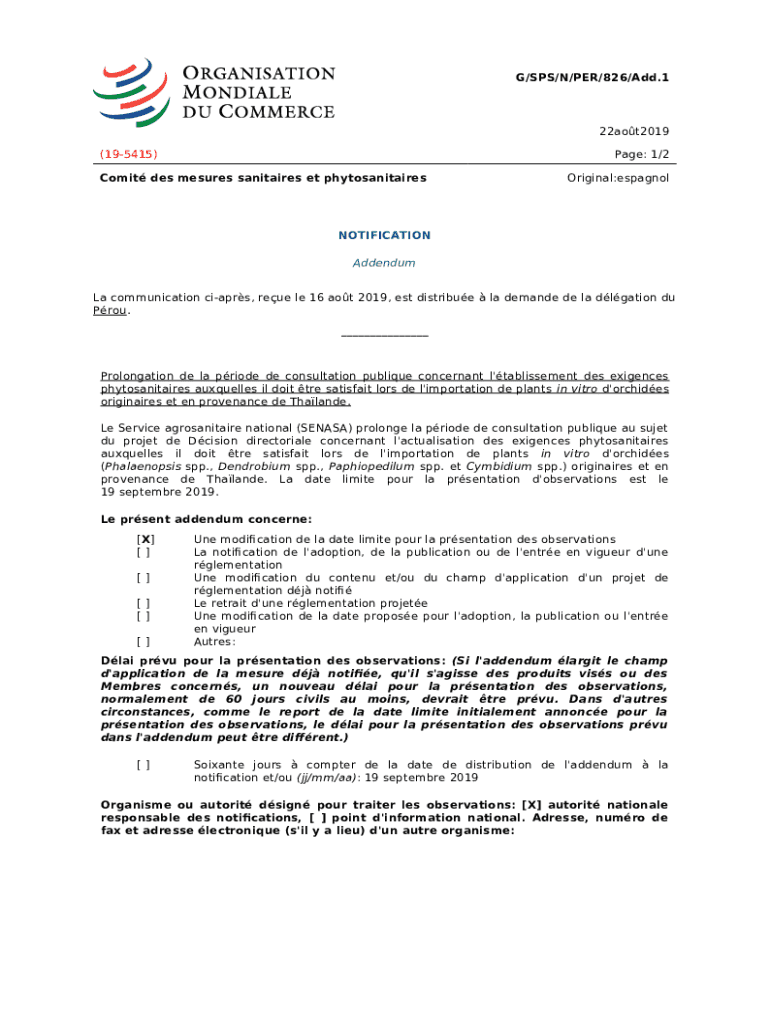 ORGANISATION MONDIALE DU COMMERCE

G/SPS/N/PER/826/Add.1

22août2019

(19-5415)

Page: 1/2

Comité des mesures sanitaires et phytosanitaires

Original:espagnol

NOTIFICATION

Addendum

La communication ci-après, reçue le 16 août 2019, est distribuée à la demande de la délégation du Pérou.

_______________

Prolongation de la période de consultation publique concernant l'établissement des exigences phytosanitaires auxquelles il doit être satisfait lors de l'importation de plants in vitro d'orchidées originaires et en provenance de Thaïlande.

Le Service agrosanitaire national (SENASA) prolonge la période de consultation publique au sujet du projet de Décision directoriale concernant l'actualisation des exigences phytosanitaires auxquelles il doit être satisfait lors de l'importation de plants in vitro d'orchidées (Phalaenopsis spp., Dendrobium spp., Paphiopedilum spp. et Cymbidium spp.) originaires et en provenance de Thaïlande. La date limite pour la présentation d'observations est le 19 septembre 2019.

Le présent addendum concerne:

[X] Une modification de la date limite pour la présentation des observations
[ ] La notification de l'adoption, de la publication ou de l'entrée en vigueur d'une réglementation
[ ] Une modification du contenu et/ou du champ d'application d'un projet de réglementation déjà notifié
[ ] Le retrait d'une réglementation projetée
[ ] Une modification de la date proposée pour l'adoption, la publication ou l'entrée en vigueur
[ ] Autres:

Délai prévu pour la présentation des observations: (Si l'addendum élargit le champ d'application de la mesure déjà notifiée, qu'il s'agisse des produits visés ou des Membres concernés, un nouveau délai pour la présentation des observations, normalement de 60 jours civils au moins, devrait être prévu. Dans d'autres circonstances, comme le report de la date limite initialement annoncée pour la présentation des observations, le délai pour la présentation des observations prévu dans l'addendum peut être différent.)

[ ] Soixante jours à compter de la date de distribution de l'addendum à la notification et/ou (jj/mm/aa): 19 septembre 2019

Organisme ou autorité désigné pour traiter les observations: [X] autorité nationale responsable des notifications, [ ] point d'information national. Adresse, numéro de fax et adresse électronique (s'il y a lieu) d'un autre organisme: